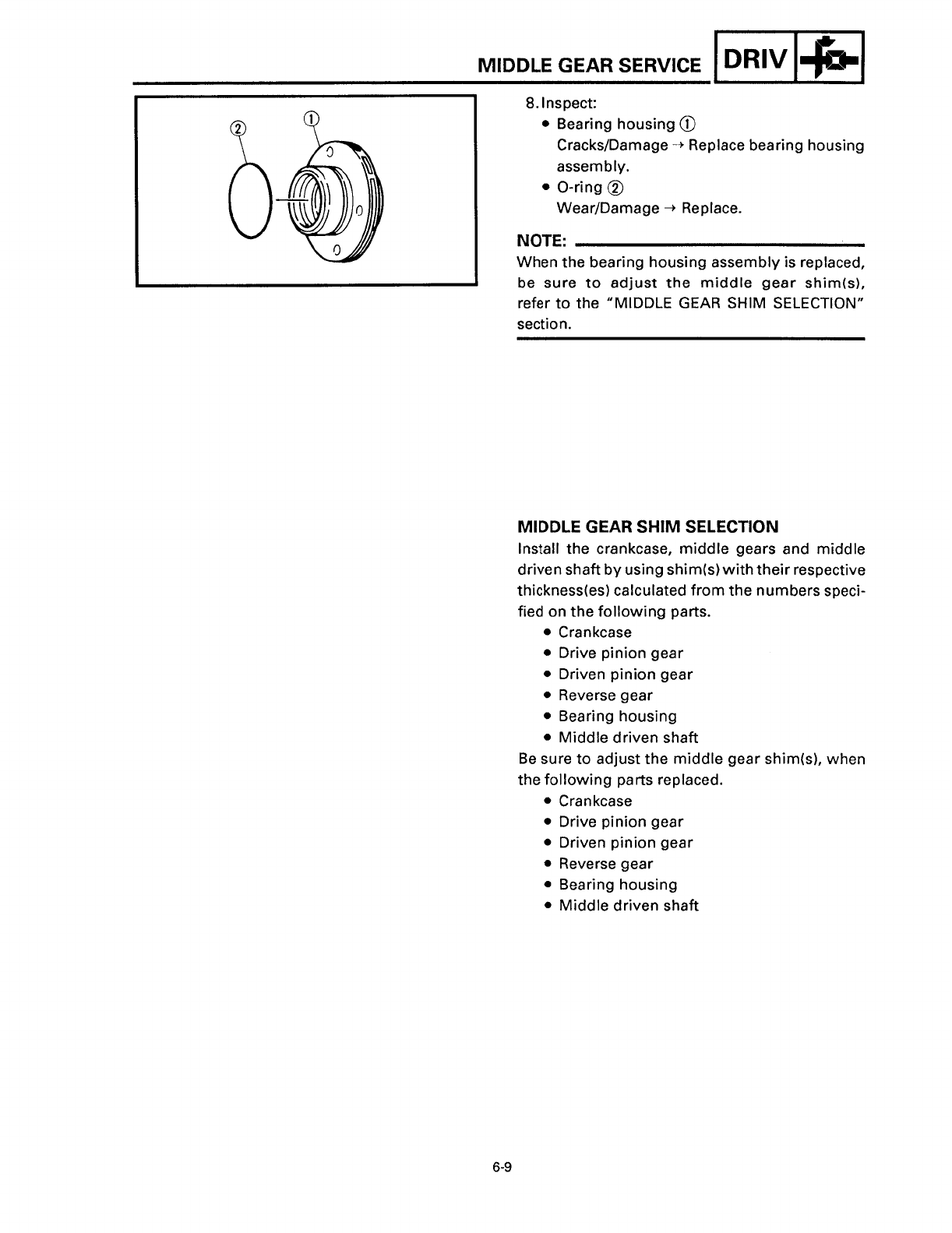 MIDDLE GEAR SERVICE DRIV

②
①

8. Inspect:
• Bearing housing ①
Cracks/Damage → Replace bearing housing assembly.
• O-ring ②
Wear/Damage → Replace.

NOTE:
When the bearing housing assembly is replaced, be sure to adjust the middle gear shim(s), refer to the "MIDDLE GEAR SHIM SELECTION" section.

MIDDLE GEAR SHIM SELECTION
Install the crankcase, middle gears and middle driven shaft by using shim(s) with their respective thickness(es) calculated from the numbers specified on the following parts.
• Crankcase
• Drive pinion gear
• Driven pinion gear
• Reverse gear
• Bearing housing
• Middle driven shaft
Be sure to adjust the middle gear shim(s), when the following parts replaced.
• Crankcase
• Drive pinion gear
• Driven pinion gear
• Reverse gear
• Bearing housing
• Middle driven shaft

6-9